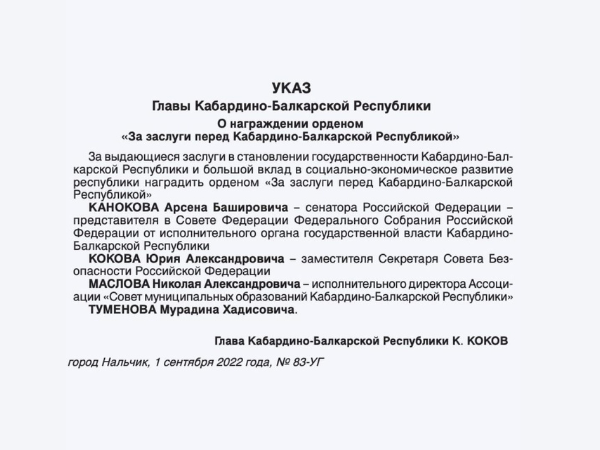 УКАЗ
Главы Кабардино-Балкарской Республики

О награждении орденом
«За заслуги перед Кабардино-Балкарской Республикой»

За выдающиеся заслуги в становлении государственности Кабардино-Балкарской Республики и большой вклад в социально-экономическое развитие республики наградить орденом «За заслуги перед Кабардино-Балкарской Республикой»

КАНОКОВА Арсена Башировича – сенатора Российской Федерации – представителя в Совете Федерации Федерального Собрания Российской Федерации от исполнительного органа государственной власти Кабардино-Балкарской Республики

КОКОВА Юрия Александровича – заместителя Секретаря Совета Безопасности Российской Федерации

МАСЛОВА Николая Александровича – исполнительного директора Ассоциации «Совет муниципальных образований Кабардино-Балкарской Республики»

ТУМЕНОВА Мурадина Хадисовича.

Глава Кабардино-Балкарской Республики К. КОКОВ

город Нальчик, 1 сентября 2022 года, № 83-УГ